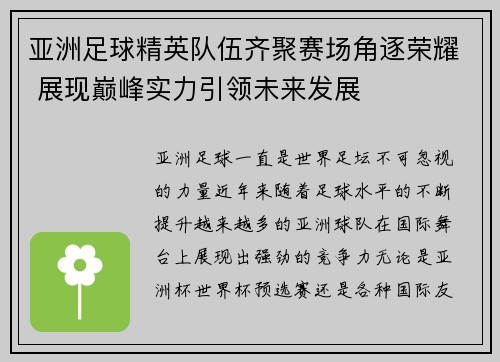 亚洲足球精英队伍齐聚赛场角逐荣耀 展现巅峰实力引领未来发展

亚洲足球一直是世界足坛不可忽视的力量近年来随着足球水平的不断提升越来越多的亚洲球队在国际舞台上展现出强劲的竞争力无论是亚洲杯世界杯预选赛还是各种国际友